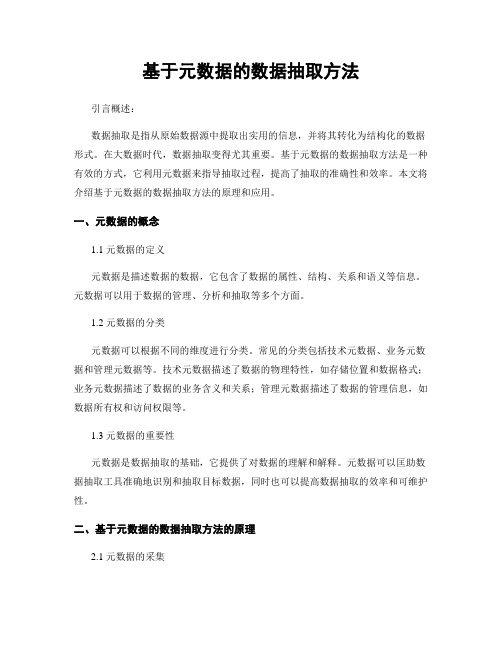 基于元数据的数据抽取方法

引言概述：

数据抽取是指从原始数据源中提取出实用的信息，并将其转化为结构化的数据形式。在大数据时代，数据抽取变得尤其重要。基于元数据的数据抽取方法是一种有效的方式，它利用元数据来指导抽取过程，提高了抽取的准确性和效率。本文将介绍基于元数据的数据抽取方法的原理和应用。

一、元数据的概念

1.1 元数据的定义

元数据是描述数据的数据，它包含了数据的属性、结构、关系和语义等信息。元数据可以用于数据的管理、分析和抽取等多个方面。

1.2 元数据的分类

元数据可以根据不同的维度进行分类。常见的分类包括技术元数据、业务元数据和管理元数据等。技术元数据描述了数据的物理特性，如存储位置和数据格式；业务元数据描述了数据的业务含义和关系；管理元数据描述了数据的管理信息，如数据所有权和访问权限等。

1.3 元数据的重要性

元数据是数据抽取的基础，它提供了对数据的理解和解释。元数据可以匡助数据抽取工具准确地识别和抽取目标数据，同时也可以提高数据抽取的效率和可维护性。

二、基于元数据的数据抽取方法的原理

2.1 元数据的采集